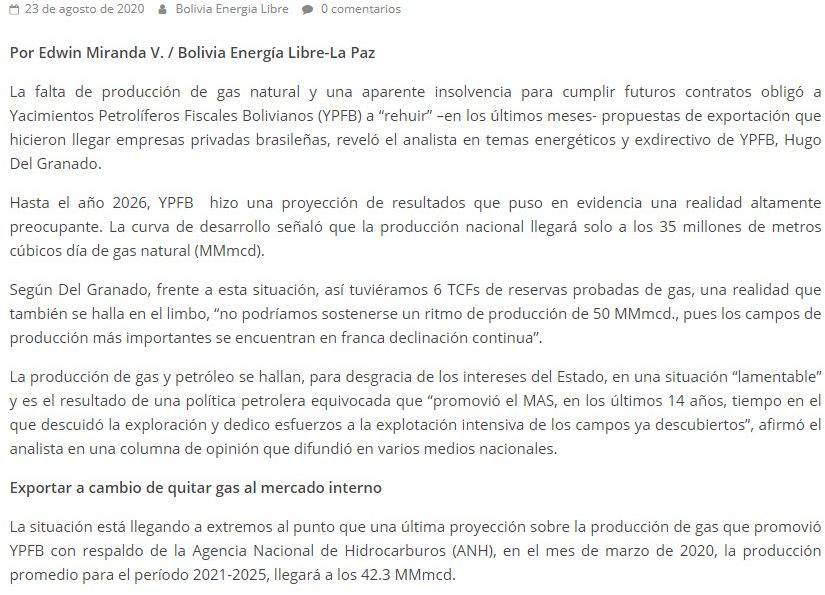 23 de agosto de 2020   Bolivia Energia Libre   0 comentarios

Por Edwin Miranda V. / Bolivia Energía Libre-La Paz

La falta de producción de gas natural y una aparente insolvencia para cumplir futuros contratos obligó a Yacimientos Petrolíferos Fiscales Bolivianos (YPFB) a “rehuir” –en los últimos meses- propuestas de exportación que hicieron llegar empresas privadas brasileñas, reveló el analista en temas energéticos y exdirectivo de YPFB, Hugo Del Granado.

Hasta el año 2026, YPFB hizo una proyección de resultados que puso en evidencia una realidad altamente preocupante. La curva de desarrollo señaló que la producción nacional llegará solo a los 35 millones de metros cúbicos día de gas natural (MMmcd).

Según Del Granado, frente a esta situación, así tuviéramos 6 TCFs de reservas probadas de gas, una realidad que también se halla en el limbo, “no podríamos sostenerse un ritmo de producción de 50 MMmcd., pues los campos de producción más importantes se encuentran en franca declinación continua”.

La producción de gas y petróleo se hallan, para desgracia de los intereses del Estado, en una situación “lamentable” y es el resultado de una política petrolera equivocada que “promovió el MAS, en los últimos 14 años, tiempo en el que descuidó la exploración y dedico esfuerzos a la explotación intensiva de los campos ya descubiertos”, afirmó el analista en una columna de opinión que difundió en varios medios nacionales.

Exportar a cambio de quitar gas al mercado interno

La situación está llegando a extremos al punto que una última proyección sobre la producción de gas que promovió YPFB con respaldo de la Agencia Nacional de Hidrocarburos (ANH), en el mes de marzo de 2020, la producción promedio para el período 2021-2025, llegará a los 42.3 MMmcd.